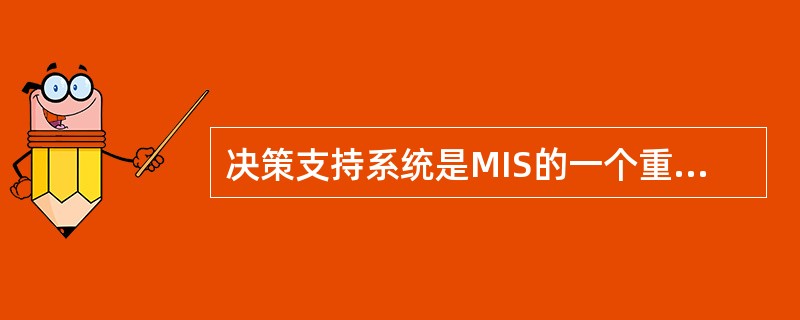 决策支持系统是MIS的一个重...